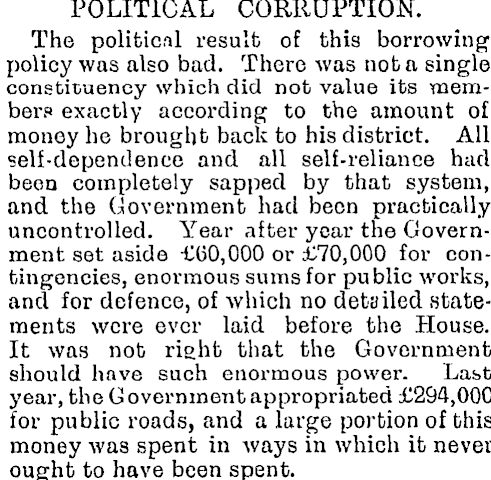 POLITICAL CORRUPTION.

The political result of this borrowing policy was also bad. There was not a single constituency which did not value its members exactly according to the amount of money he brought back to his district. All self-dependence and all self-reliance had been completely sapped by that system, and the Government had been practically uncontrolled. Year after year the Government set aside £60,000 or £70,000 for contingencies, enormous sums for public works, and for defence, of which no detailed statements were ever laid before the House. It was not right that the Government should have such enormous power. Last year, the Government appropriated £294,000 for public roads, and a large portion of this money was spent in ways in which it never ought to have been spent.